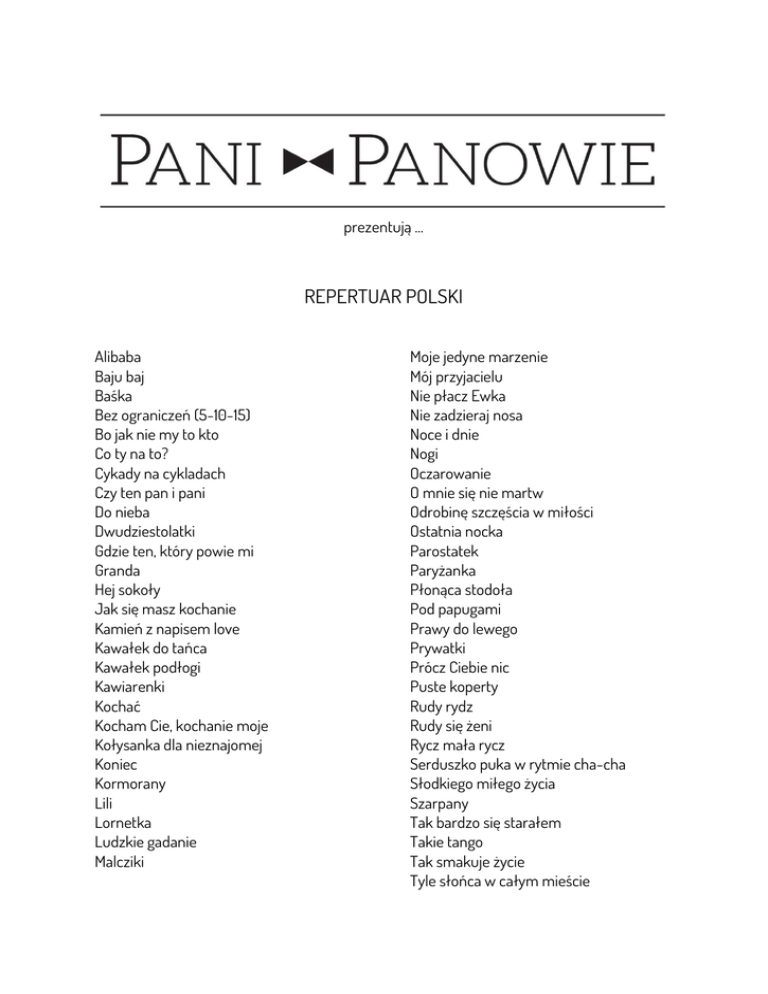 PANI PANOWIE

prezentują ...

REPERTUAR POLSKI

Alibaba
Baju baj
Baśka
Bez ograniczeń (5-10-15)
Bo jak nie my to kto
Co ty na to?
Cykady na cykladach
Czy ten pan i pani
Do nieba
Dwudziestolatki
Gdzie ten, który powie mi
Granda
Hej sokoły
Jak się masz kochanie
Kamień z napisem love
Kawałek do tańca
Kawałek podłogi
Kawiarenki
Kochać
Kocham Cie, kochanie moje
Kołysanka dla nieznajomej
Koniec
Kormorany
Lili
Lornetka
Ludzkie gadanie
Malcziki

Moje jedyne marzenie
Mój przyjacielu
Nie płacz Ewka
Nie zadzieraj nosa
Noce i dnie
Nogi
Oczarowanie
O mnie się nie martw
Odrobinę szczęścia w miłości
Ostatnia nocka
Parostatek
Paryżanka
Płonąca stodoła
Pod papugami
Prawy do lewego
Prywatki
Prócz Ciebie nic
Puste koperty
Rudy rydz
Rudy się żeni
Rycz mała rycz
Serduszko puka w rytmie cha-cha
Słodkiego miłego życia
Szarpany
Tak bardzo się starałem
Takie tango
Tak smakuje życie
Tyle słońca w całym mieście